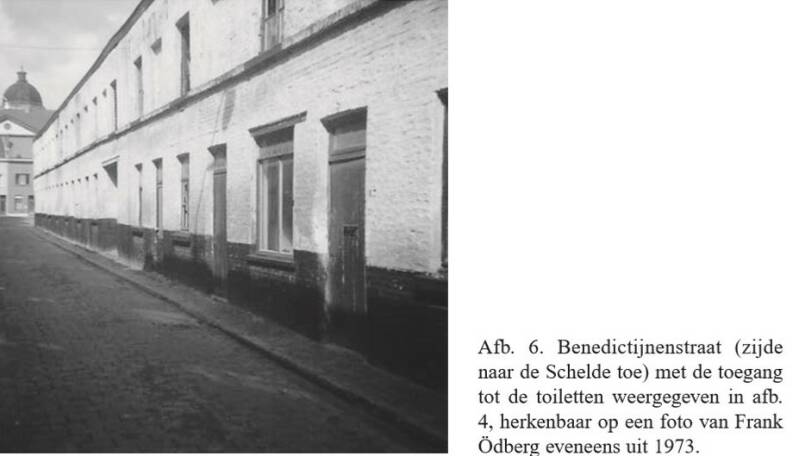 Afb. 6. Benedictijnenstraat (zijde naar de Schelde toe) met de toegang tot de toiletten weergegeven in afb. 4, herkenbaar op een foto van Frank Ödberg eveneens uit 1973.